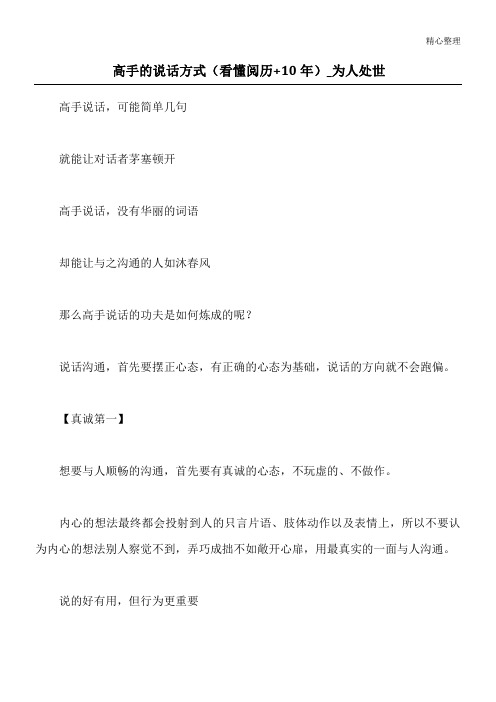 精心整理

高手的说话方式（看懂阅历+10 年）_为人处世

高手说话，可能简单几句

就能让对话者茅塞顿开

高手说话，没有华丽的词语

却能让与之沟通的人如沐春风

那么高手说话的功夫是如何炼成的呢？

说话沟通，首先要摆正心态，有正确的心态为基础，说话的方向就不会跑偏。

【真诚第一】

想要与人顺畅的沟通，首先要有真诚的心态，不玩虚的、不做作。

内心的想法最终都会投射到人的只言片语、肢体动作以及表情上，所以不要认为内心的想法别人察觉不到，弄巧成拙不如敞开心扉，用最真实的一面与人沟通。

说的好有用，但行为更重要